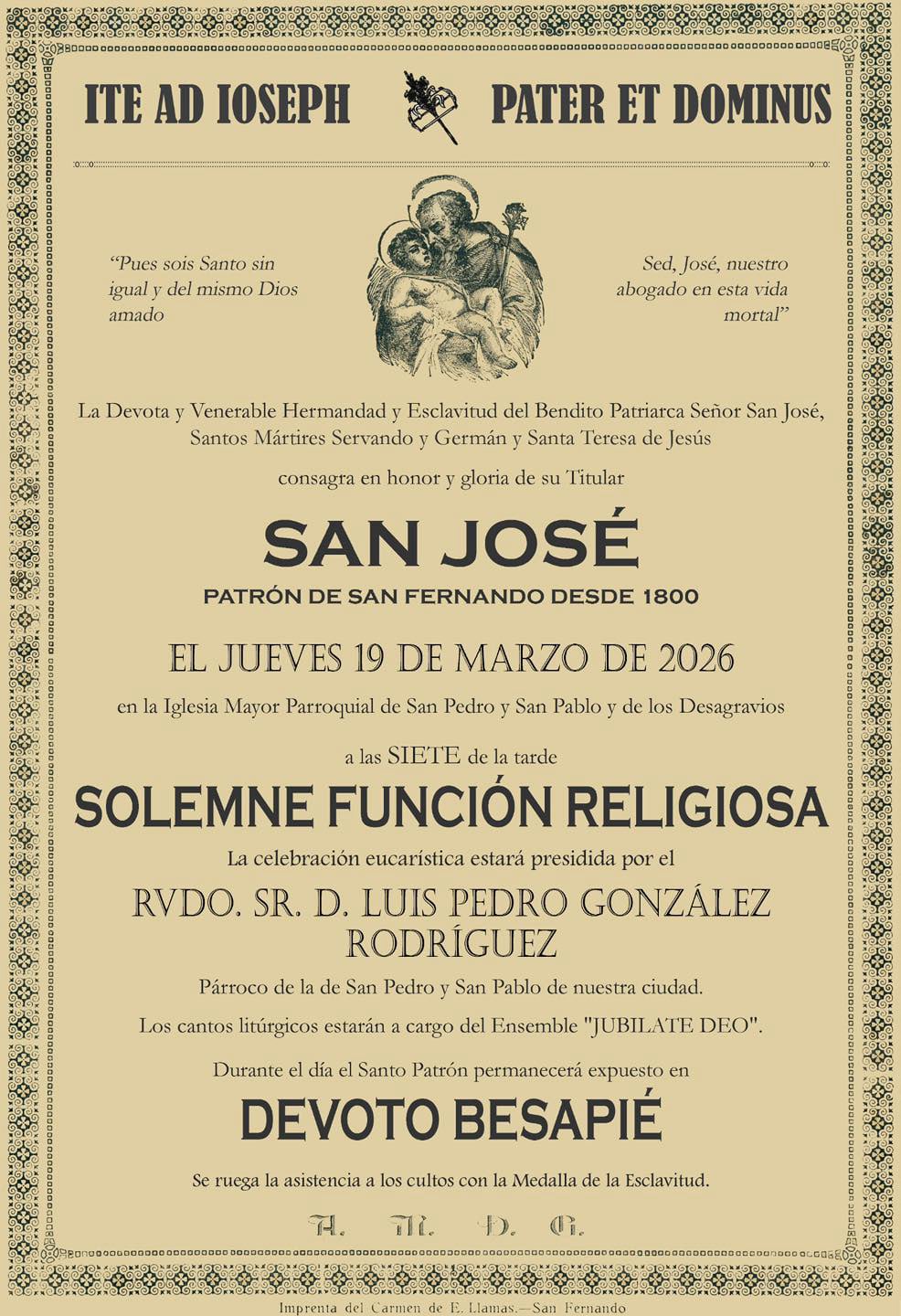 ITE AD IOSEPH PATER ET DOMINUS

"Pues sois Santo sin igual y del mismo Dios amado

Sed, José, nuestro abogado en esta vida mortal"

La Devota y Venerable Hermandad y Esclavitud del Bendito Patriarca Señor San José, Santos Mártires Servando y Germán y Santa Teresa de Jesús

consagra en honor y gloria de su Titular

SAN JOSÉ

PATRÓN DE SAN FERNANDO DESDE 1800

EL JUEVES 19 DE MARZO DE 2026

en la Iglesia Mayor Parroquial de San Pedro y San Pablo y de los Desagravios

a las SIETE de la tarde

SOLEMNE FUNCIÓN RELIGIOSA

La celebración eucarística estará presidida por el

RVDO. SR. D. LUIS PEDRO GONZÁLEZ RODRÍGUEZ

Párroco de la de San Pedro y San Pablo de nuestra ciudad.

Los cantos litúrgicos estarán a cargo del Ensemble "JUBILATE DEO".

Durante el día el Santo Patrón permanecerá expuesto en

DEVOTO BESAPIÉ

Se ruega la asistencia a los cultos con la Medalla de la Esclavitud.

A. M. D. G.

Imprenta del Carmen de E. Llamas.—San Fernando